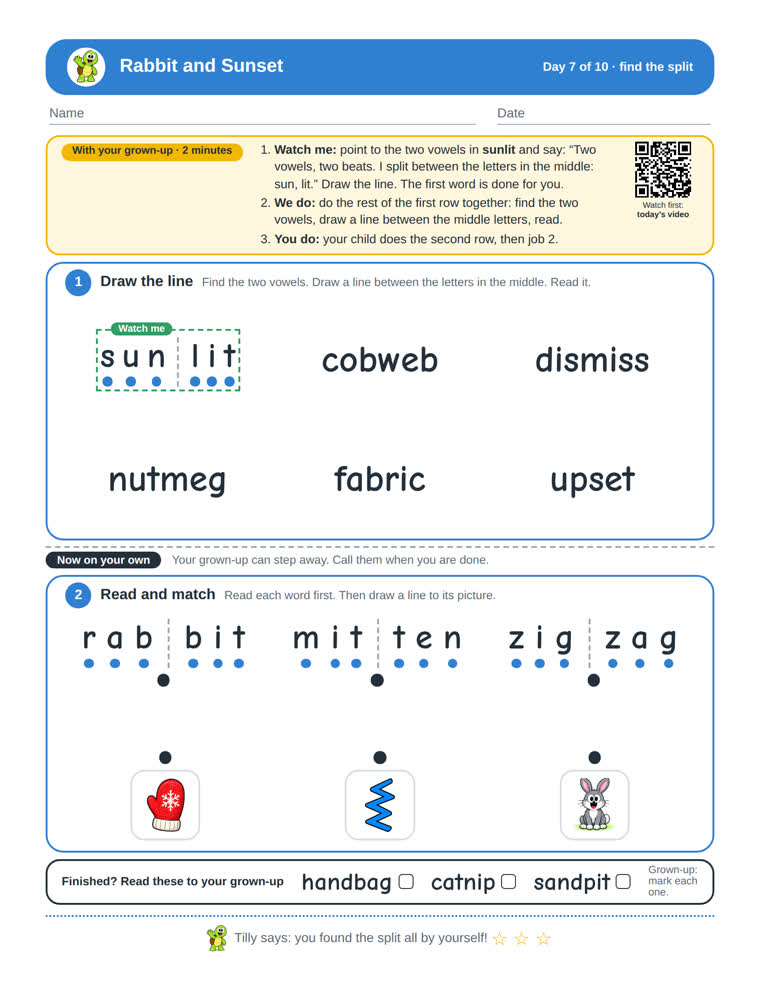 Rabbit and Sunset

Day 7 of 10 · find the split

Name ____ Date ____

With your grown-up · 2 minutes

1. Watch me: point to the two vowels in sunlit and say: "Two vowels, two beats. I split between the letters in the middle: sun, lit." Draw the line. The first word is done for you.
2. We do: do the rest of the first row together: find the two vowels, draw a line between the middle letters, read.
3. You do: your child does the second row, then job 2.

Watch first: today's video

1 Draw the line Find the two vowels. Draw a line between the letters in the middle. Read it.

Watch me
sun lit

cobweb

dismiss

nutmeg

fabric

upset

Now on your own Your grown-up can step away. Call them when you are done.

2 Read and match Read each word first. Then draw a line to its picture.

rab bit

mit ten

zig zag

Finished? Read these to your grown-up handbag ☐ catnip ☐ sandpit ☐ Grown-up: mark each one.

Tilly says: you found the split all by yourself! ☆ ☆ ☆